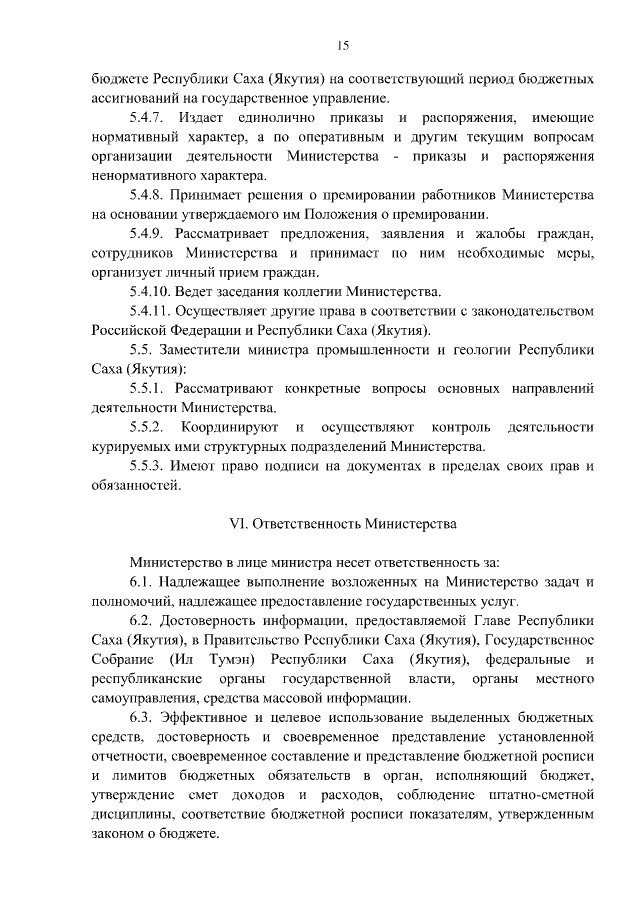 15

бюджете Республики Саха (Якутия) на соответствующий период бюджетных ассигнований на государственное управление.

5.4.7. Издает единолично приказы и распоряжения, имеющие нормативный характер, а по оперативным и другим текущим вопросам организации деятельности Министерства - приказы и распоряжения ненормативного характера.

5.4.8. Принимает решения о премировании работников Министерства на основании утверждаемого им Положения о премировании.

5.4.9. Рассматривает предложения, заявления и жалобы граждан, сотрудников Министерства и принимает по ним необходимые меры, организует личный прием граждан.

5.4.10. Ведет заседания коллегии Министерства.

5.4.11. Осуществляет другие права в соответствии с законодательством Российской Федерации и Республики Саха (Якутия).

5.5. Заместители министра промышленности и геологии Республики Саха (Якутия):

5.5.1. Рассматривают конкретные вопросы основных направлений деятельности Министерства.

5.5.2. Координируют и осуществляют контроль деятельности курируемых ими структурных подразделений Министерства.

5.5.3. Имеют право подписи на документах в пределах своих прав и обязанностей.

VI. Ответственность Министерства

Министерство в лице министра несет ответственность за:

6.1. Надлежащее выполнение возложенных на Министерство задач и полномочий, надлежащее предоставление государственных услуг.

6.2. Достоверность информации, предоставляемой Главе Республики Саха (Якутия), в Правительство Республики Саха (Якутия), Государственное Собрание (Ил Тумэн) Республики Саха (Якутия), федеральные и республиканские органы государственной власти, органы местного самоуправления, средства массовой информации.

6.3. Эффективное и целевое использование выделенных бюджетных средств, достоверность и своевременное представление установленной отчетности, своевременное составление и представление бюджетной росписи и лимитов бюджетных обязательств в орган, исполняющий бюджет, утверждение смет доходов и расходов, соблюдение штатно-сметной дисциплины, соответствие бюджетной росписи показателям, утвержденным законом о бюджете.